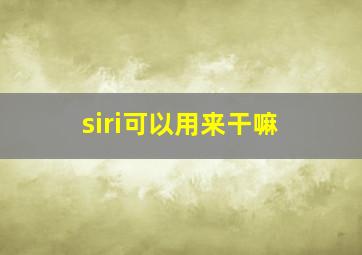 siri可以用来干嘛